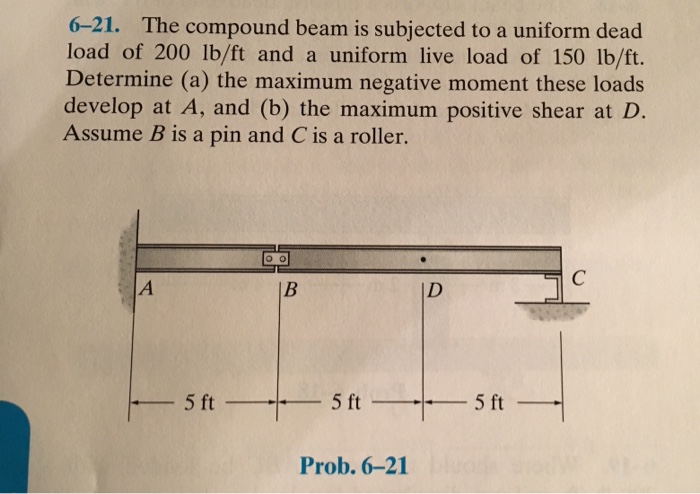 6–21. The compound beam is subjected to a uniform dead load of 200 lb/ft and a uniform live load of 150 lb/ft. Determine (a) the maximum negative moment these loads develop at $A$, and (b) the maximum positive shear at $D$. Assume $B$ is a pin and $C$ is a roller.

A
B
D
C
5 ft
5 ft
5 ft

Prob. 6–21